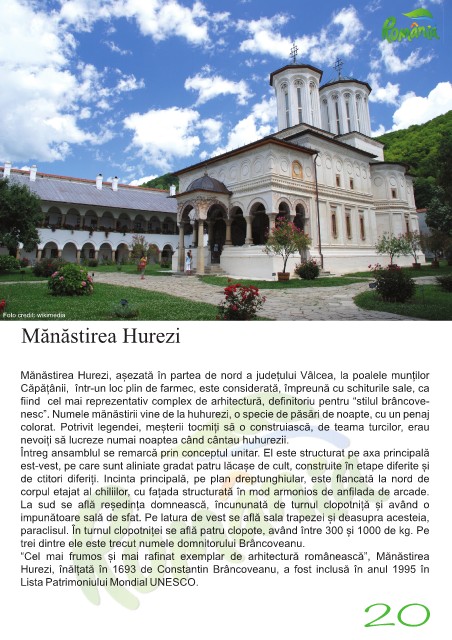 România

Foto credit: wikimedia

Mănăstirea Hurezi

Mănăstirea Hurezi, așezată în partea de nord a județului Vâlcea, la poalele munților Căpățânii, într-un loc plin de farmec, este considerată, împreună cu schiturile sale, ca fiind cel mai reprezentativ complex de arhitectură, definitoriu pentru "stilul brâncovenesc". Numele mănăstirii vine de la huhurezi, o specie de păsări de noapte, cu un penaj colorat. Potrivit legendei, meșterii tocmiți să o construiască, de teama turcilor, erau nevoiți să lucreze numai noaptea când cântau huhurezii.
Întreg ansamblul se remarcă prin conceptul unitar. El este structurat pe axa principală est-vest, pe care sunt aliniate gradat patru lăcașe de cult, construite în etape diferite și de ctitori diferiți. Incinta principală, pe plan dreptunghiular, este flancată la nord de corpul etajat al chiliilor, cu fațada structurată în mod armonios de anfilada de arcade. La sud se află reședința domnească, încununată de turnul clopotniță și având o impunătoare sală de sfat. Pe latura de vest se află sala trapezei și deasupra acesteia, paraclisul. În turnul clopotniței se află patru clopote, având între 300 și 1000 de kg. Pe trei dintre ele este trecut numele domnitorului Brâncoveanu.
"Cel mai frumos și mai rafinat exemplar de arhitectură românească", Mănăstirea Hurezi, înălțată în 1693 de Constantin Brâncoveanu, a fost inclusă în anul 1995 în Lista Patrimoniului Mondial UNESCO.

20